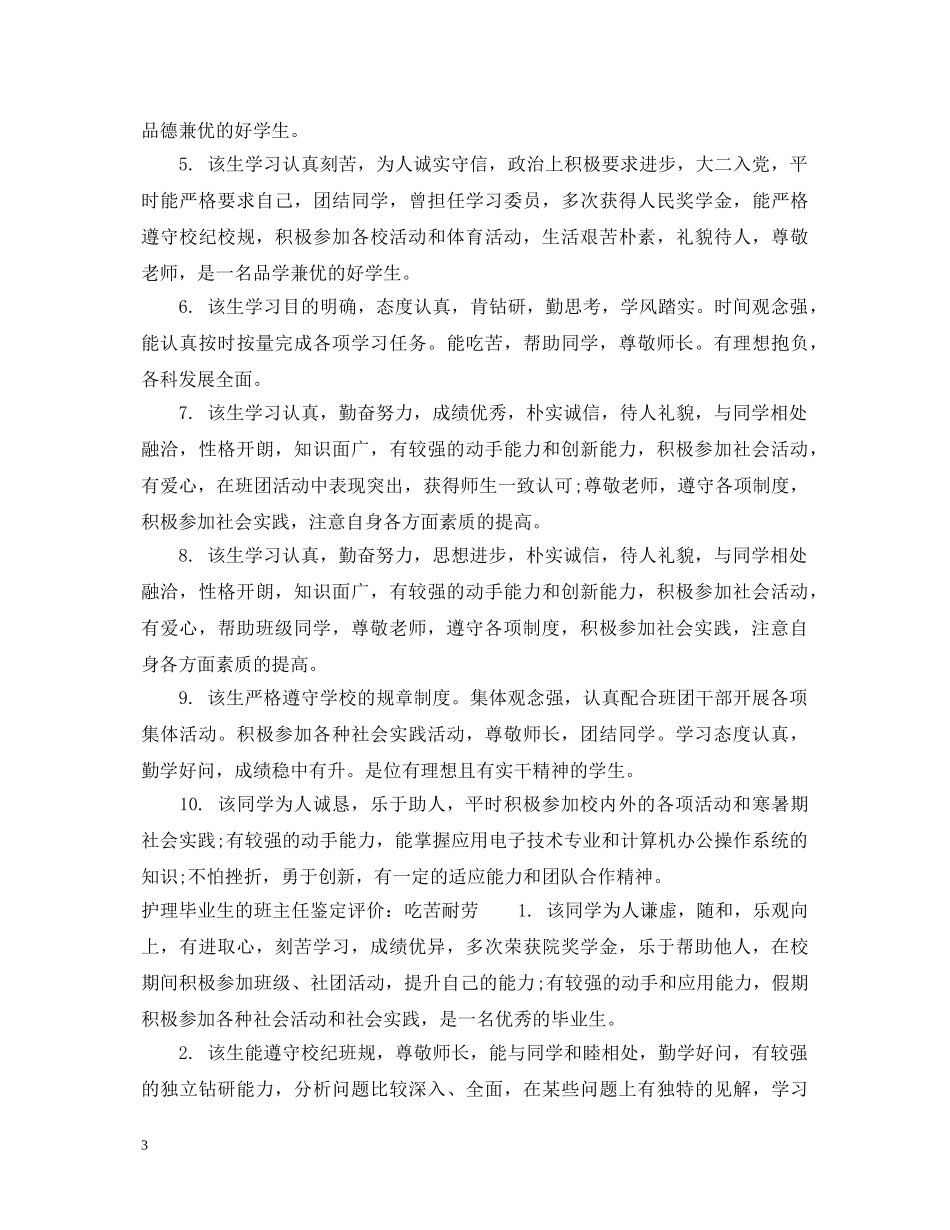 品德兼优的好学生。

5. 该生学习认真刻苦，为人诚实守信，政治上积极要求进步，大二入党，平时能严格要求自己，团结同学，曾担任学习委员，多次获得人民奖学金，能严格遵守校纪校规，积极参加各校活动和体育活动，生活艰苦朴素，礼貌待人，尊敬老师，是一名品学兼优的好学生。

6. 该生学习目的明确，态度认真，肯钻研，勤思考，学风踏实。时间观念强，能认真按时按量完成各项学习任务。能吃苦，帮助同学，尊敬师长。有理想抱负，各科发展全面。

7. 该生学习认真，勤奋努力，成绩优秀，朴实诚信，待人礼貌，与同学相处融洽，性格开朗，知识面广，有较强的动手能力和创新能力，积极参加社会活动，有爱心，在班团活动中表现突出，获得师生一致认可;尊敬老师，遵守各项制度，积极参加社会实践，注意自身各方面素质的提高。

8. 该生学习认真，勤奋努力，思想进步，朴实诚信，待人礼貌，与同学相处融洽，性格开朗，知识面广，有较强的动手能力和创新能力，积极参加社会活动，有爱心，帮助班级同学，尊敬老师，遵守各项制度，积极参加社会实践，注意自身各方面素质的提高。

9. 该生严格遵守学校的规章制度。集体观念强，认真配合班团干部开展各项集体活动。积极参加各种社会实践活动，尊敬师长，团结同学。学习态度认真，勤学好问，成绩稳中有升。是位有理想且有实干精神的学生。

10. 该同学为人诚恳，乐于助人，平时积极参加校内外的各项活动和寒暑期社会实践;有较强的动手能力，能掌握应用电子技术专业和计算机办公操作系统的知识;不怕挫折，勇于创新，有一定的适应能力和团队合作精神。

护理毕业生的班主任鉴定评价：吃苦耐劳　　1. 该同学为人谦虚，随和，乐观向上，有进取心，刻苦学习，成绩优异，多次荣获院奖学金，乐于帮助他人，在校期间积极参加班级、社团活动，提升自己的能力;有较强的动手和应用能力，假期积极参加各种社会活动和社会实践，是一名优秀的毕业生。

2. 该生能遵守校纪班规，尊敬师长，能与同学和睦相处，勤学好问，有较强的独立钻研能力，分析问题比较深入、全面，在某些问题上有独特的见解，学习

3